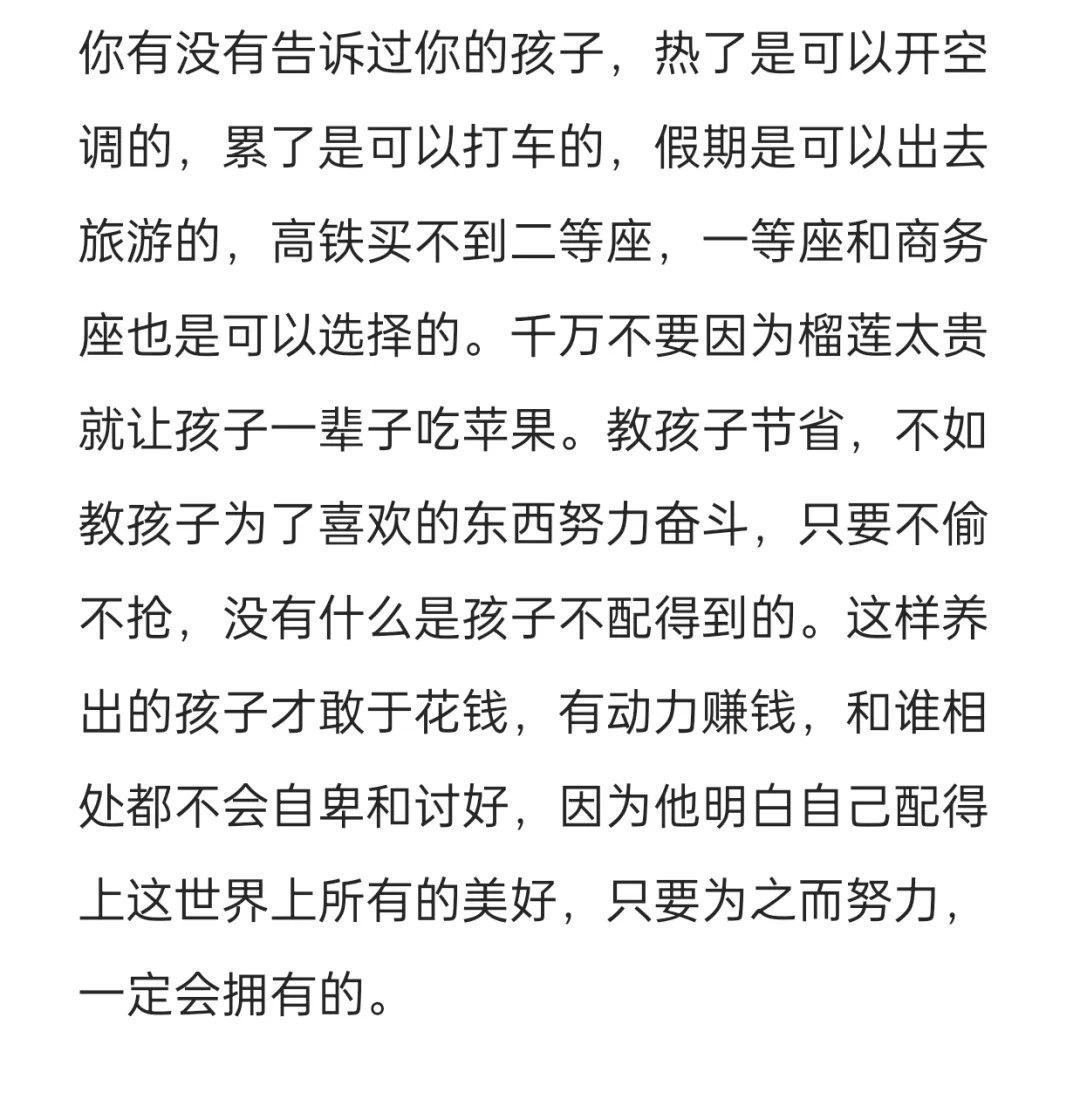 你有没有告诉过你的孩子，热了是可以开空调的，累了是可以打车的，假期是可以出去旅游的，高铁买不到二等座，一等座和商务座也是可以选择的。千万不要因为榴莲太贵就让孩子一辈子吃苹果。教孩子节省，不如教孩子为了喜欢的东西努力奋斗，只要不偷不抢，没有什么是孩子不配得到的。这样养出的孩子才敢于花钱，有动力赚钱，和谁相处都不会自卑和讨好，因为他明白自己配得上这世界上所有的美好，只要为之而努力，一定会拥有的。